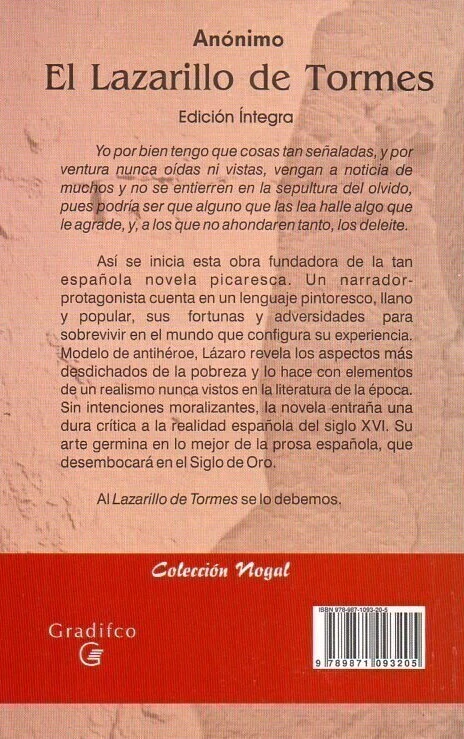 Anónimo

El Lazarillo de Tormes

Edición Íntegra

Yo por bien tengo que cosas tan señaladas, y por ventura nunca oídas ni vistas, vengan a noticia de muchos y no se entierren en la sepultura del olvido, pues podría ser que alguno que las lea halle algo que le agrade, y, a los que no ahondaren tanto, los deleite.

Así se inicia esta obra fundadora de la tan española novela picaresca. Un narrador-protagonista cuenta en un lenguaje pintoresco, llano y popular, sus fortunas y adversidades para sobrevivir en el mundo que configura su experiencia. Modelo de antihéroe, Lázaro revela los aspectos más desdichados de la pobreza y lo hace con elementos de un realismo nunca vistos en la literatura de la época. Sin intenciones moralizantes, la novela entraña una dura crítica a la realidad española del siglo XVI. Su arte germina en lo mejor de la prosa española, que desembocará en el Siglo de Oro.

Al Lazarillo de Tormes se lo debemos.

Colección Nogal

Gradifco

ISBN 978-987-1093-20-5

9 789871 093205